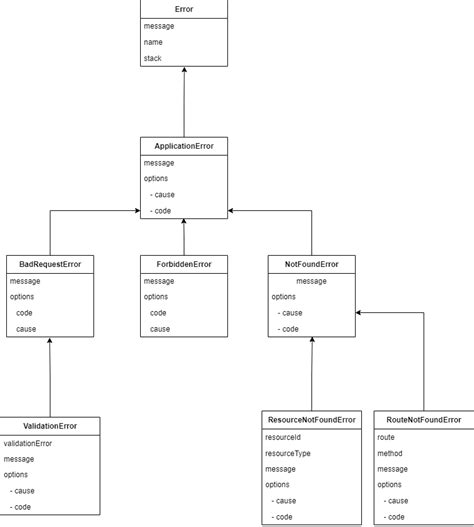 Error
message
name
stack

ApplicationError
message
options
- cause
- code

BadRequestError
message
options
code
cause

ForbiddenError
message
options
code
cause

NotFoundError
message
options
- cause
- code

ValidationError
validationError
message
options
- cause
- code

ResourceNotFoundError
resourceId
resourceType
message
options
- cause
- code

RouteNotFoundError
route
method
message
options
- cause
- code